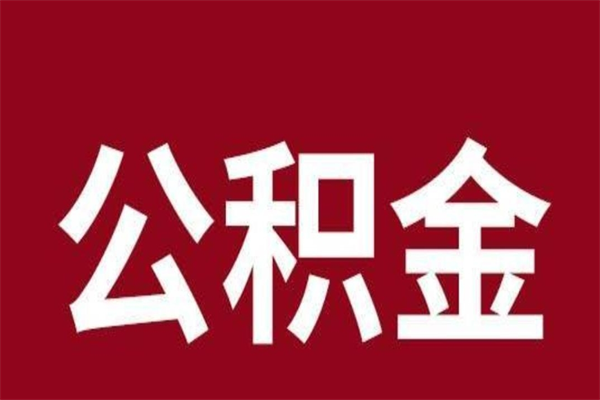 公积金